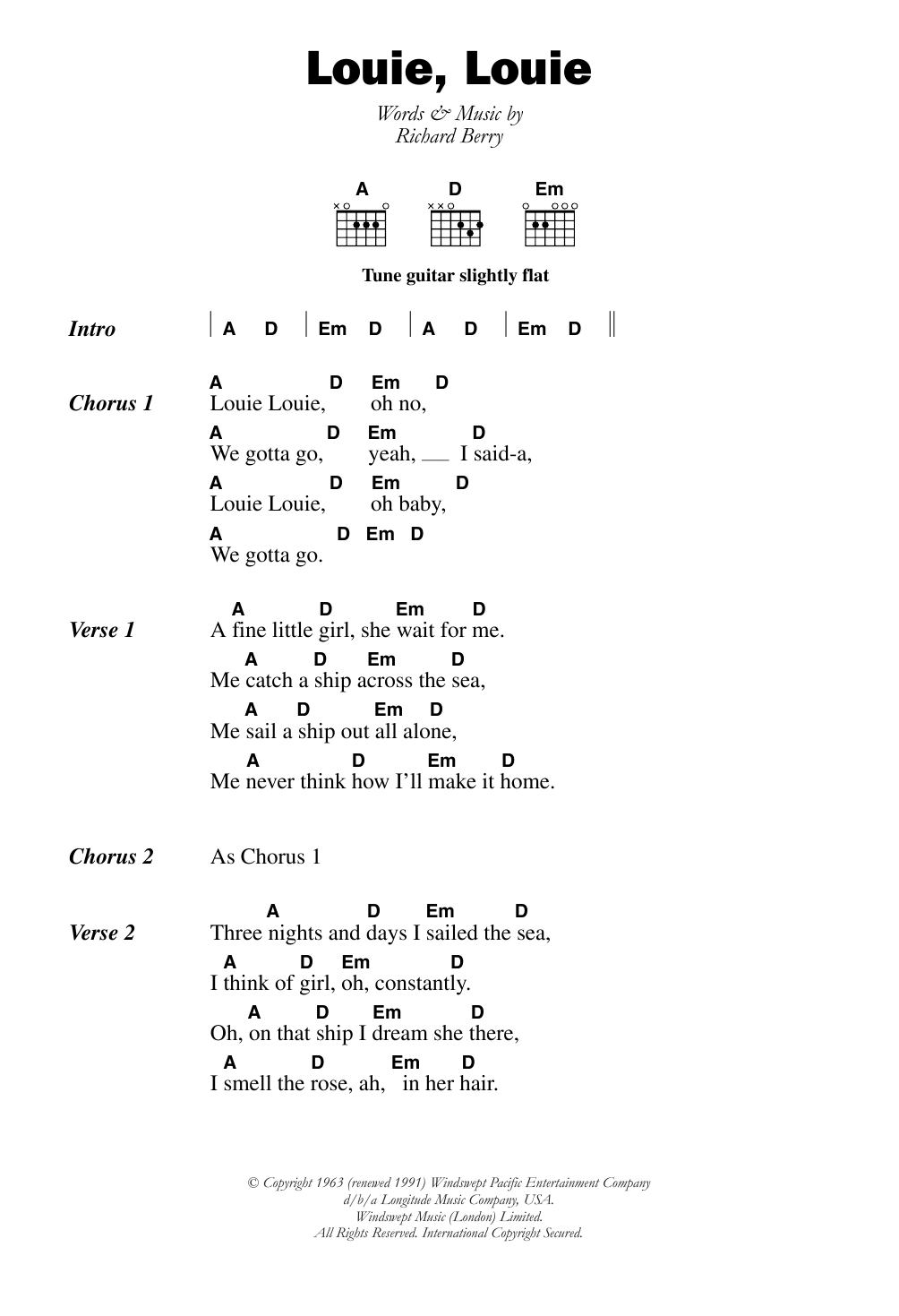 Louie, Louie

Words & Music by
Richard Berry

A D Em

Tune guitar slightly flat

Intro | A D | Em D | A D | Em D ||

Chorus 1
A D Em D
Louie Louie, oh no,
A D Em D
We gotta go, yeah, ___ I said-a,
A D Em D
Louie Louie, oh baby,
A D Em D
We gotta go.

Verse 1
A D Em D
A fine little girl, she wait for me.
A D Em D
Me catch a ship across the sea,
A D Em D
Me sail a ship out all alone,
A D Em D
Me never think how I'll make it home.

Chorus 2 As Chorus 1

Verse 2
A D Em D
Three nights and days I sailed the sea,
A D Em D
I think of girl, oh, constantly.
A D Em D
Oh, on that ship I dream she there,
A D Em D
I smell the rose, ah, in her hair.

© Copyright 1963 (renewed 1991) Windswept Pacific Entertainment Company
d/b/a Longitude Music Company, USA.
Windswept Music (London) Limited.
All Rights Reserved. International Copyright Secured.